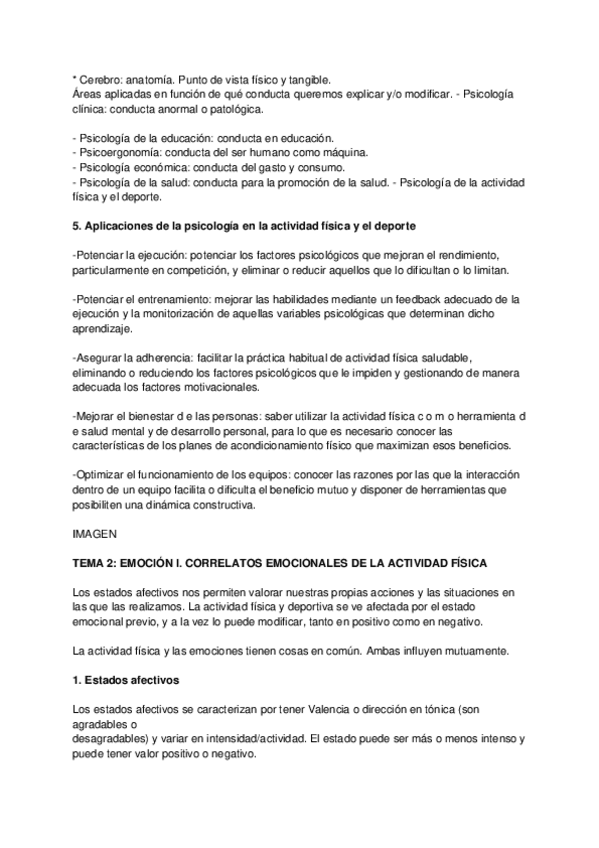 * Cerebro: anatomía. Punto de vista físico y tangible.
Áreas aplicadas en función de qué conducta queremos explicar y/o modificar. - Psicología clínica: conducta anormal o patológica.

- Psicología de la educación: conducta en educación.
- Psicoergonomía: conducta del ser humano como máquina.
- Psicología económica: conducta del gasto y consumo.
- Psicología de la salud: conducta para la promoción de la salud. - Psicología de la actividad física y el deporte.

5. Aplicaciones de la psicología en la actividad física y el deporte

-Potenciar la ejecución: potenciar los factores psicológicos que mejoran el rendimiento, particularmente en competición, y eliminar o reducir aquellos que lo dificultan o lo limitan.

-Potenciar el entrenamiento: mejorar las habilidades mediante un feedback adecuado de la ejecución y la monitorización de aquellas variables psicológicas que determinan dicho aprendizaje.

-Asegurar la adherencia: facilitar la práctica habitual de actividad física saludable, eliminando o reduciendo los factores psicológicos que le impiden y gestionando de manera adecuada los factores motivacionales.

-Mejorar el bienestar d e las personas: saber utilizar la actividad física c o m o herramienta d e salud mental y de desarrollo personal, para lo que es necesario conocer las características de los planes de acondicionamiento físico que maximizan esos beneficios.

-Optimizar el funcionamiento de los equipos: conocer las razones por las que la interacción dentro de un equipo facilita o dificulta el beneficio mutuo y disponer de herramientas que posibiliten una dinámica constructiva.

IMAGEN

TEMA 2: EMOCIÓN I. CORRELATOS EMOCIONALES DE LA ACTIVIDAD FÍSICA

Los estados afectivos nos permiten valorar nuestras propias acciones y las situaciones en las que las realizamos. La actividad física y deportiva se ve afectada por el estado emocional previo, y a la vez lo puede modificar, tanto en positivo como en negativo.

La actividad física y las emociones tienen cosas en común. Ambas influyen mutuamente.

1. Estados afectivos

Los estados afectivos se caracterizan por tener Valencia o dirección en tónica (son agradables o
desagradables) y variar en intensidad/actividad. El estado puede ser más o menos intenso y puede tener valor positivo o negativo.